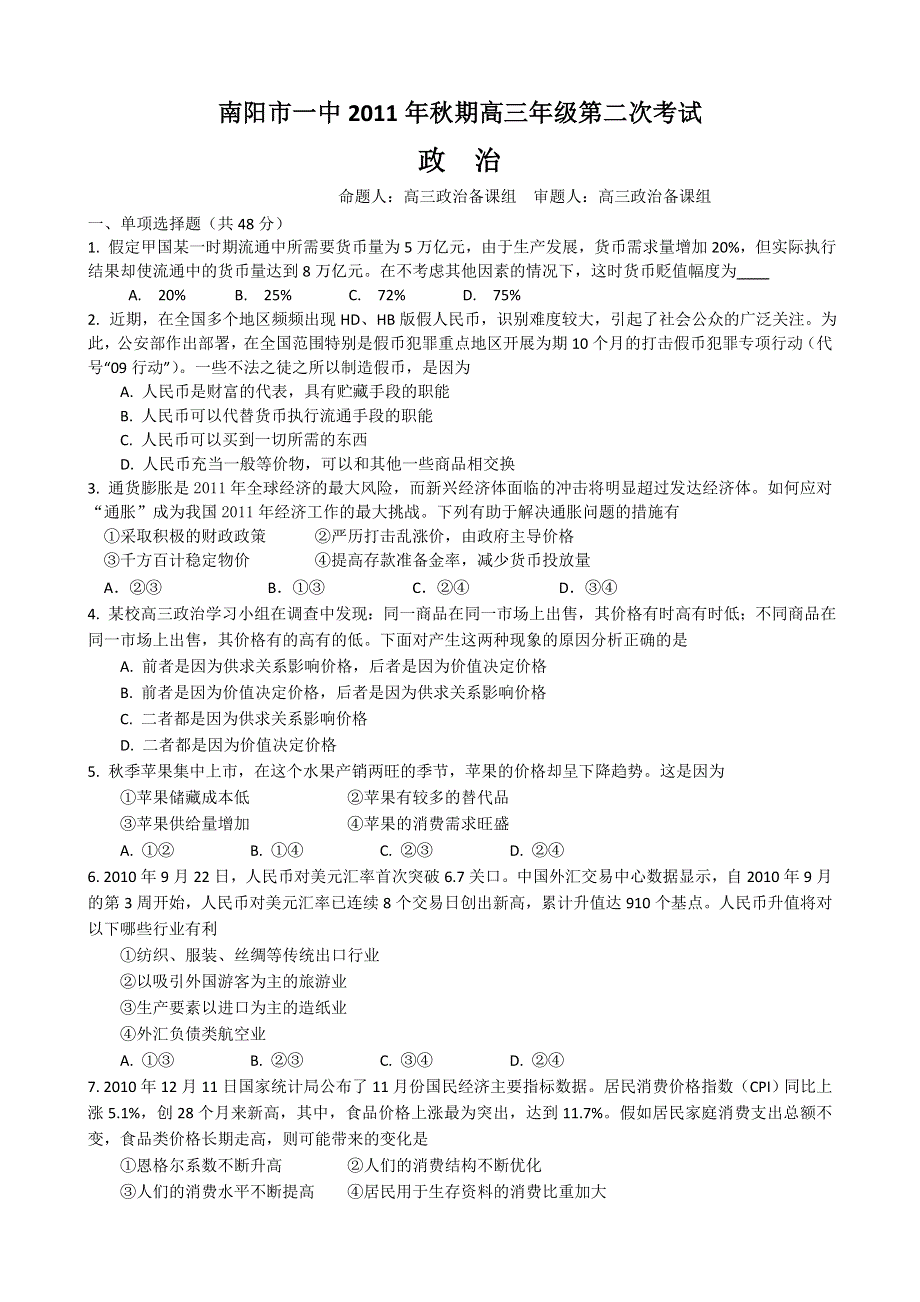 南阳市一中 2011 年秋期高三年级第二次考试

政　治

命题人：高三政治备课组　审题人：高三政治备课组

一、单项选择题（共 48 分）

1. 假定甲国某一时期流通中所需要货币量为 5 万亿元，由于生产发展，货币需求量增加 20%，但实际执行结果却使流通中的货币量达到 8 万亿元。在不考虑其他因素的情况下，这时货币贬值幅度为____

A. 20%　B. 25%　C. 72%　D. 75%

2. 近期，在全国多个地区频频出现 HD、HB 版假人民币，识别难度较大，引起了社会公众的广泛关注。为此，公安部作出部署，在全国范围特别是假币犯罪重点地区开展为期 10 个月的打击假币犯罪专项行动（代号“09 行动”）。一些不法之徒之所以制造假币，是因为

A. 人民币是财富的代表，具有贮藏手段的职能

B. 人民币可以代替货币执行流通手段的职能

C. 人民币可以买到一切所需的东西

D. 人民币充当一般等价物，可以和其他一些商品相交换

3. 通货膨胀是 2011 年全球经济的最大风险，而新兴经济体面临的冲击将明显超过发达经济体。如何应对“通胀”成为我国 2011 年经济工作的最大挑战。下列有助于解决通胀问题的措施有

①采取积极的财政政策　②严厉打击乱涨价，由政府主导价格

③千方百计稳定物价　④提高存款准备金率，减少货币投放量

A．②③　B．①③　C．②④　D．③④

4. 某校高三政治学习小组在调查中发现：同一商品在同一市场上出售，其价格有时高有时低；不同商品在同一市场上出售，其价格有的高有的低。下面对产生这两种现象的原因分析正确的是

A. 前者是因为供求关系影响价格，后者是因为价值决定价格

B. 前者是因为价值决定价格，后者是因为供求关系影响价格

C. 二者都是因为供求关系影响价格

D. 二者都是因为价值决定价格

5. 秋季苹果集中上市，在这个水果产销两旺的季节，苹果的价格却呈下降趋势。这是因为

①苹果储藏成本低　②苹果有较多的替代品

③苹果供给量增加　④苹果的消费需求旺盛

A. ①②　B. ①④　C. ②③　D. ②④

6. 2010 年 9 月 22 日，人民币对美元汇率首次突破 6.7 关口。中国外汇交易中心数据显示，自 2010 年 9 月的第 3 周开始，人民币对美元汇率已连续 8 个交易日创出新高，累计升值达 910 个基点。人民币升值将对以下哪些行业有利

①纺织、服装、丝绸等传统出口行业

②以吸引外国游客为主的旅游业

③生产要素以进口为主的造纸业

④外汇负债类航空业

A. ①③　B. ②③　C. ③④　D. ②④

7. 2010 年 12 月 11 日国家统计局公布了 11 月份国民经济主要指标数据。居民消费价格指数（CPI）同比上涨 5.1%，创 28 个月来新高，其中，食品价格上涨最为突出，达到 11.7%。假如居民家庭消费支出总额不变，食品类价格长期走高，则可能带来的变化是

①恩格尔系数不断升高　②人们的消费结构不断优化

③人们的消费水平不断提高　④居民用于生存资料的消费比重加大